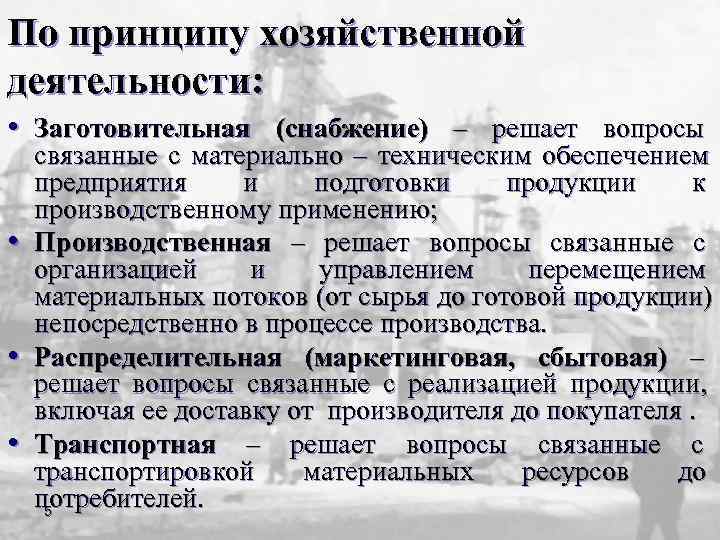 По принципу хозяйственной деятельности:

• Заготовительная (снабжение) – решает вопросы связанные с материально – техническим обеспечением предприятия и подготовки продукции к производственному применению;

• Производственная – решает вопросы связанные с организацией и управлением перемещением материальных потоков (от сырья до готовой продукции) непосредственно в процессе производства.

• Распределительная (маркетинговая, сбытовая) – решает вопросы связанные с реализацией продукции, включая ее доставку от производителя до покупателя .

• Транспортная – решает вопросы связанные с транспортировкой материальных ресурсов до потребителей.